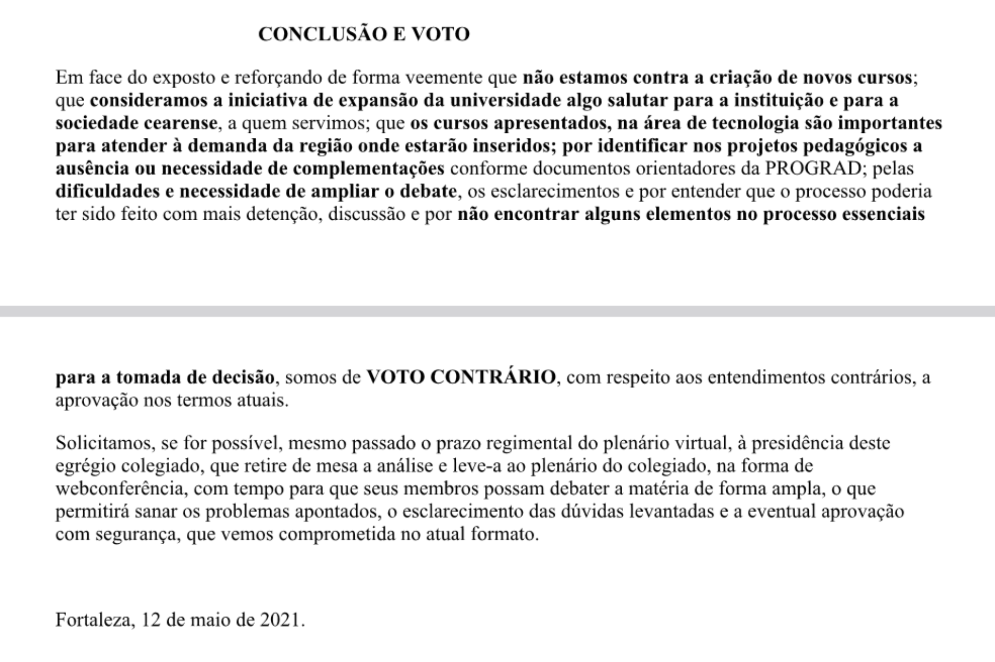 CONCLUSÃO E VOTO

Em face do exposto e reforçando de forma veemente que não estamos contra a criação de novos cursos; que consideramos a iniciativa de expansão da universidade algo salutar para a instituição e para a sociedade cearense, a quem servimos; que os cursos apresentados, na área de tecnologia são importantes para atender à demanda da região onde estarão inseridos; por identificar nos projetos pedagógicos a ausência ou necessidade de complementações conforme documentos orientadores da PROGRAD; pelas dificuldades e necessidade de ampliar o debate, os esclarecimentos e por entender que o processo poderia ter sido feito com mais detenção, discussão e por não encontrar alguns elementos no processo essenciais

para a tomada de decisão, somos de VOTO CONTRÁRIO, com respeito aos entendimentos contrários, a aprovação nos termos atuais.

Solicitamos, se for possível, mesmo passado o prazo regimental do plenário virtual, à presidência deste egrégio colegiado, que retire de mesa a análise e leve-a ao plenário do colegiado, na forma de webconferência, com tempo para que seus membros possam debater a matéria de forma ampla, o que permitirá sanar os problemas apontados, o esclarecimento das dúvidas levantadas e a eventual aprovação com segurança, que vemos comprometida no atual formato.

Fortaleza, 12 de maio de 2021.